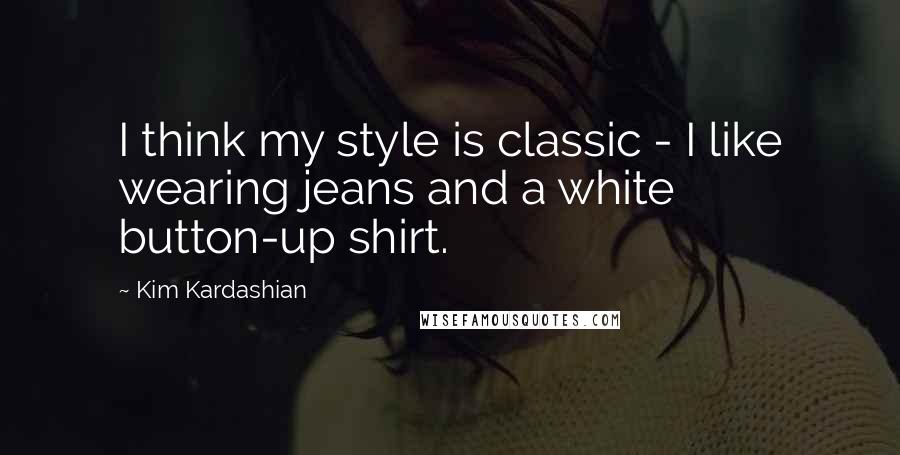 I think my style is classic - I like wearing jeans and a white button-up shirt.

~ Kim Kardashian

WISEFAMOUSQUOTES.COM